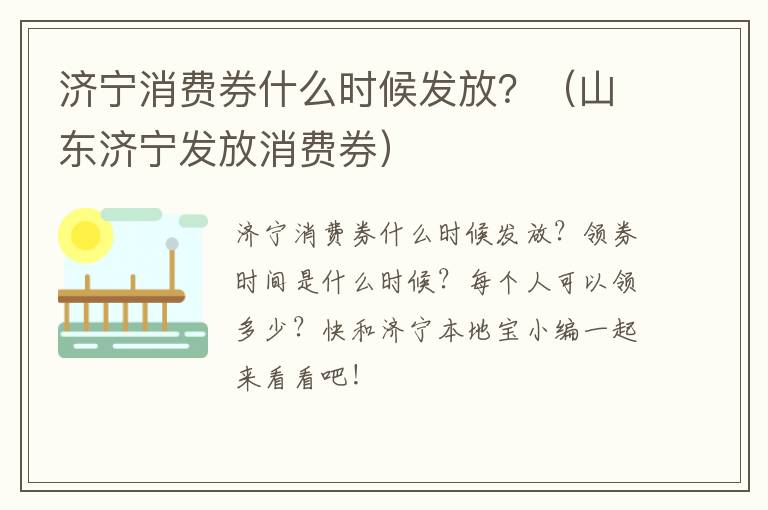 济宁消费券什么时候发放？（山东济宁发放消费券）

济宁消费券什么时候发放？领券时间是什么时候？每个人可以领多少？快和济宁本地宝小编一起来看看吧！